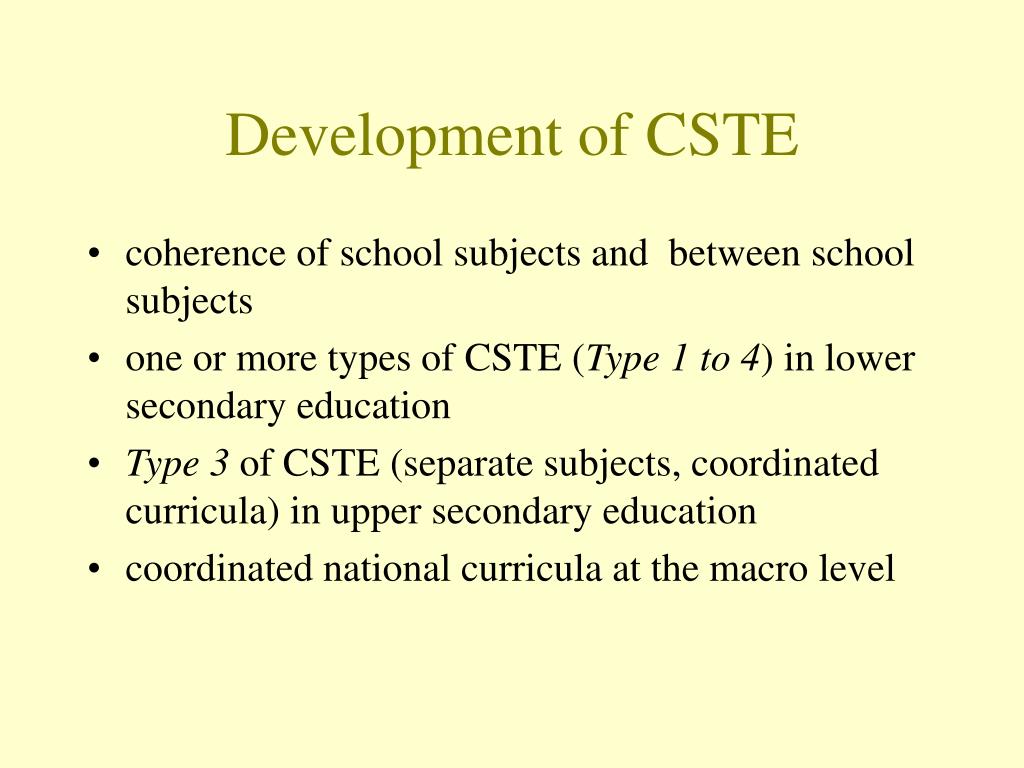 Development of CSTE

• coherence of school subjects and between school subjects
• one or more types of CSTE (Type 1 to 4) in lower secondary education
• Type 3 of CSTE (separate subjects, coordinated curricula) in upper secondary education
• coordinated national curricula at the macro level